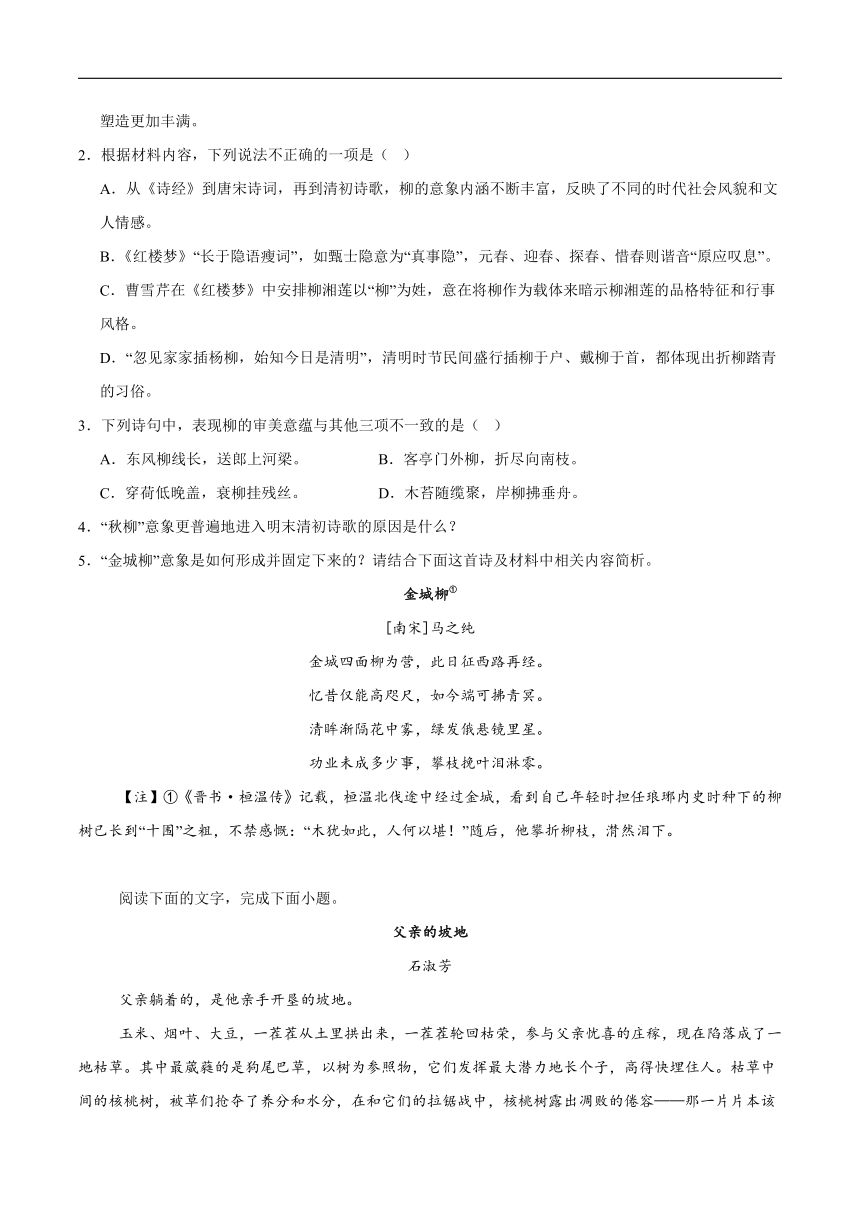 塑造更加丰满。

2．根据材料内容，下列说法不正确的一项是（ ）

A．从《诗经》到唐宋诗词，再到清初诗歌，柳的意象内涵不断丰富，反映了不同的时代社会风貌和文人情感。

B．《红楼梦》“长于隐语瘦词”，如甄士隐意为“真事隐”，元春、迎春、探春、惜春则谐音“原应叹息”。

C．曹雪芹在《红楼梦》中安排柳湘莲以“柳”为姓，意在将柳作为载体来暗示柳湘莲的品格特征和行事风格。

D．“忽见家家插杨柳，始知今日是清明”，清明时节民间盛行插柳于户、戴柳于首，都体现出折柳踏青的习俗。

3．下列诗句中，表现柳的审美意蕴与其他三项不一致的是（ ）

A．东风柳线长，送郎上河梁。　　B．客亭门外柳，折尽向南枝。

C．穿荷低晚盖，衰柳挂残丝。　　D．木苔随缆聚，岸柳拂垂舟。

4．“秋柳”意象更普遍地进入明末清初诗歌的原因是什么？

5．“金城柳”意象是如何形成并固定下来的？请结合下面这首诗及材料中相关内容简析。

金城柳①

[南宋]马之纯

金城四面柳为营，此日征西路再经。

忆昔仅能高咫尺，如今端可拂青冥。

清眸渐隔花中雾，绿发俄悬镜里星。

功业未成多少事，攀枝挽叶泪淋零。

【注】①《晋书·桓温传》记载，桓温北伐途中经过金城，看到自己年轻时担任琅琊内史时种下的柳树已长到“十围”之粗，不禁感慨：“木犹如此，人何以堪！”随后，他攀折柳枝，潸然泪下。

阅读下面的文字，完成下面小题。

父亲的坡地

石淑芳

父亲躺着的，是他亲手开垦的坡地。

玉米、烟叶、大豆，一茬茬从土里拱出来，一茬茬轮回枯荣，参与父亲忧喜的庄稼，现在陷落成了一地枯草。其中最葳蕤的是狗尾巴草，以树为参照物，它们发挥最大潜力地长个子，高得快埋住人。枯草中间的核桃树，被草们抢夺了养分和水分，在和它们的拉锯战中，核桃树露出凋败的倦容——那一片片本该